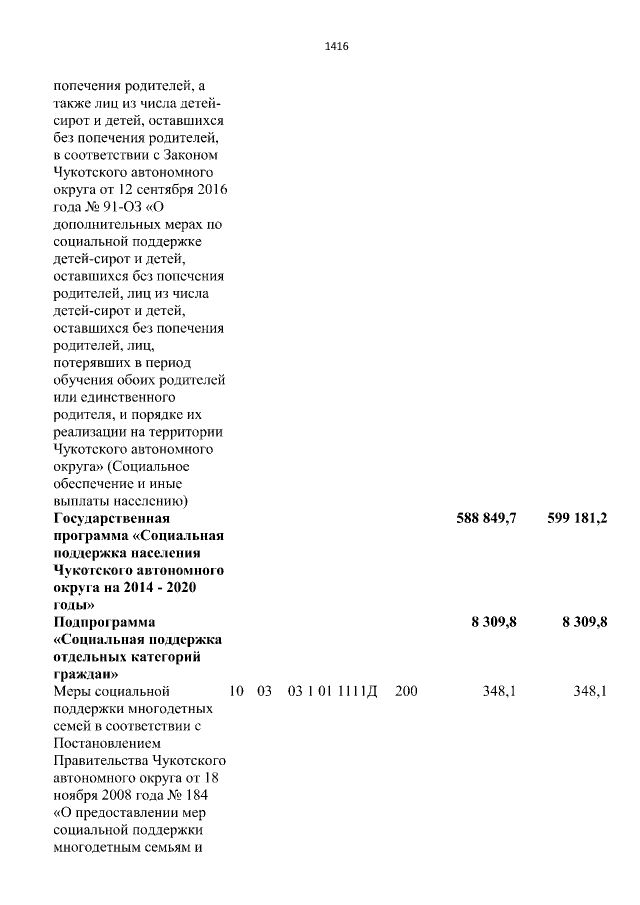 1416

| | | | | | | |
|---|---|---|---|---|---|---|
| попечения родителей, а также лиц из числа детей-сирот и детей, оставшихся без попечения родителей, в соответствии с Законом Чукотского автономного округа от 12 сентября 2016 года № 91-ОЗ «О дополнительных мерах по социальной поддержке детей-сирот и детей, оставшихся без попечения родителей, лиц из числа детей-сирот и детей, оставшихся без попечения родителей, лиц, потерявших в период обучения обоих родителей или единственного родителя, и порядке их реализации на территории Чукотского автономного округа» (Социальное обеспечение и иные выплаты населению) | | | | | | |
| **Государственная программа «Социальная поддержка населения Чукотского автономного округа на 2014 - 2020 годы»** | | | | | **588 849,7** | **599 181,2** |
| **Подпрограмма «Социальная поддержка отдельных категорий граждан»** | | | | | **8 309,8** | **8 309,8** |
| Меры социальной поддержки многодетных семей в соответствии с Постановлением Правительства Чукотского автономного округа от 18 ноября 2008 года № 184 «О предоставлении мер социальной поддержки многодетным семьям и | 10 | 03 | 03 1 01 1111Д | 200 | 348,1 | 348,1 |